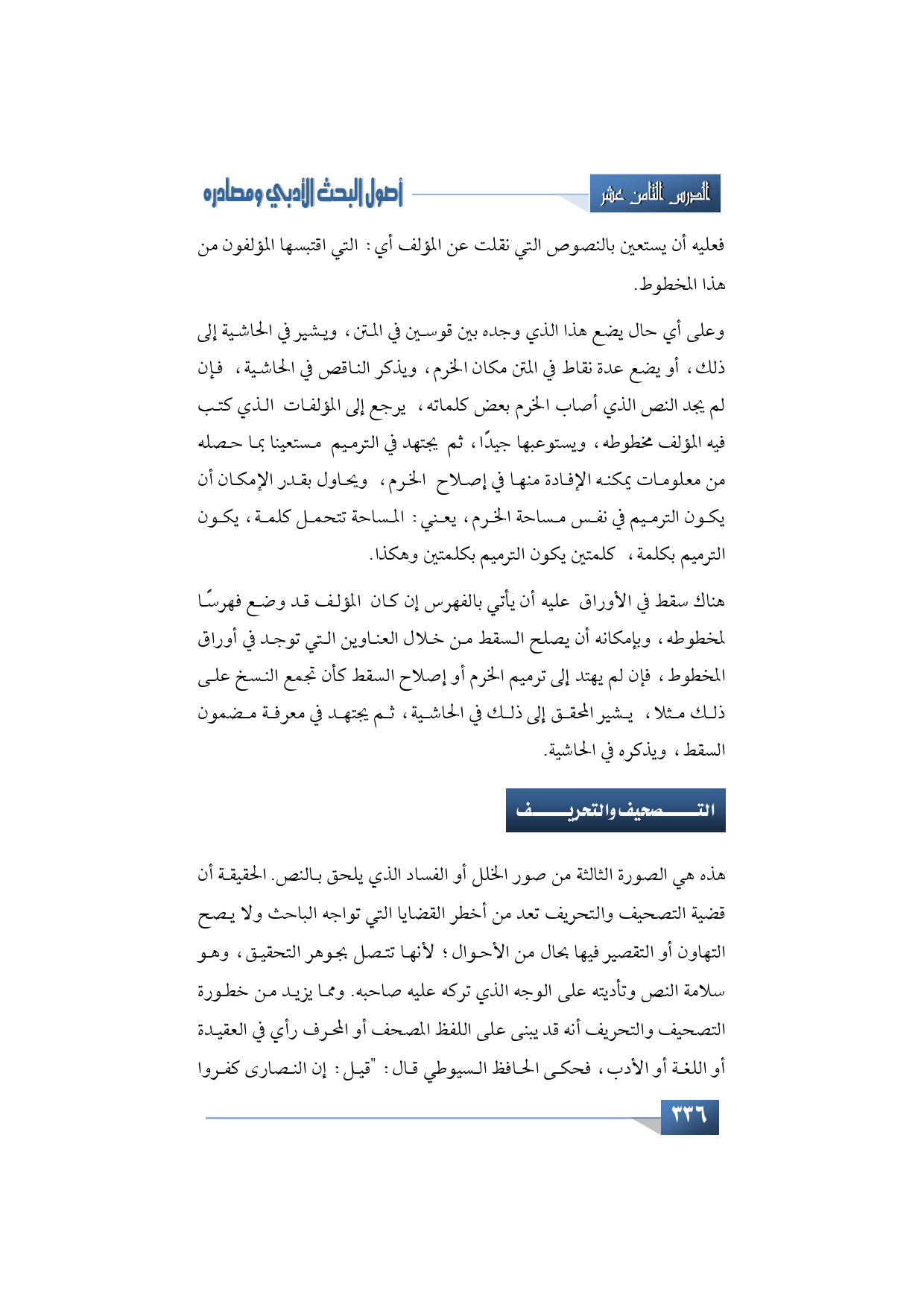 الدرس الثامن عشر

أصول البحث الأدبي ومصادره

فعليه أن يستعين بالنصوص التي نقلت عن المؤلف أي: التي اقتبسها المؤلفون من هذا المخطوط.

وعلى أي حال يضع هذا الذي وجده بين قوسين في المتن، ويشير في الحاشية إلى ذلك، أو يضع عدة نقاط في المتن مكان الخرم، ويذكر الناقص في الحاشية، فإن لم يجد النص الذي أصاب الخرم بعض كلماته، يرجع إلى المؤلفات الذي كتب فيه المؤلف مخطوطه، ويستوعبها جيدًا، ثم يجتهد في الترميم مستعينا بما حصله من معلومات يمكنه الإفادة منها في إصلاح الخرم، ويحاول بقدر الإمكان أن يكون الترميم في نفس مساحة الخرم، يعني: المساحة تتحمل كلمة، يكون الترميم بكلمة، كلمتين يكون الترميم بكلمتين وهكذا.

هناك سقط في الأوراق عليه أن يأتي بالفهرس إن كان المؤلف قد وضع فهرسًا لمخطوطه، وبإمكانه أن يصلح السقط من خلال العناوين التي توجد في أوراق المخطوط، فإن لم يهتد إلى ترميم الخرم أو إصلاح السقط كأن تجمع النسخ على ذلك مثلا، يشير المحقق إلى ذلك في الحاشية، ثم يجتهد في معرفة مضمون السقط، ويذكره في الحاشية.

التصحيف والتحريف

هذه هي الصورة الثالثة من صور الخلل أو الفساد الذي يلحق بالنص. الحقيقة أن قضية التصحيف والتحريف تعد من أخطر القضايا التي تواجه الباحث ولا يصح التهاون أو التقصير فيها بحال من الأحوال؛ لأنها تتصل بجوهر التحقيق، وهو سلامة النص وتأديته على الوجه الذي تركه عليه صاحبه. ومما يزيد من خطورة التصحيف والتحريف أنه قد يبنى على اللفظ المصحف أو المحرف رأي في العقيدة أو اللغة أو الأدب، فحكى الحافظ السيوطي قال: "قيل: إن النصارى كفروا

٣٣٦